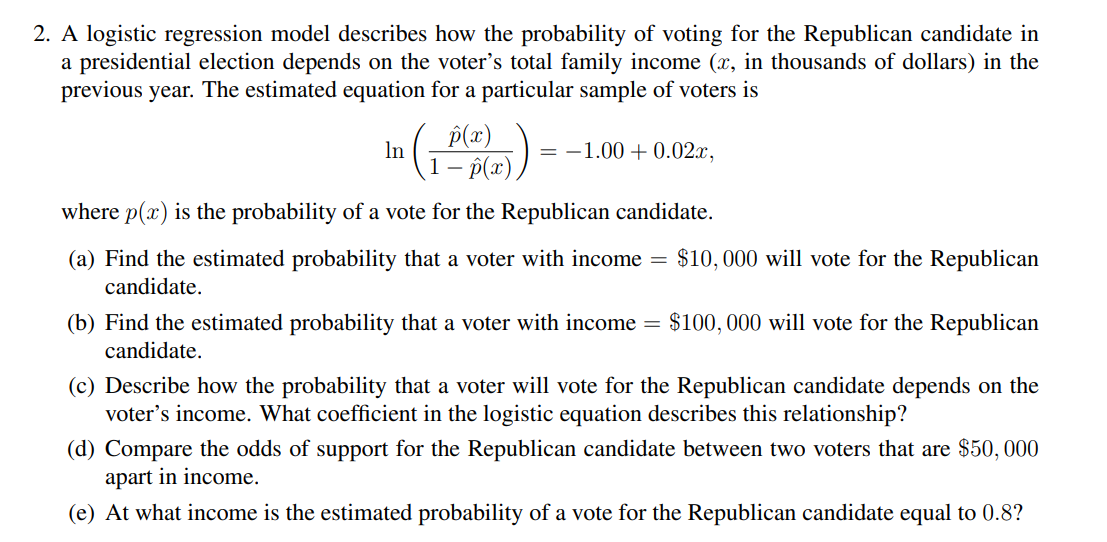 2. A logistic regression model describes how the probability of voting for the Republican candidate in a presidential election depends on the voter's total family income ($x$, in thousands of dollars) in the previous year. The estimated equation for a particular sample of voters is

$$\ln\left(\frac{\hat{p}(x)}{1-\hat{p}(x)}\right) = -1.00 + 0.02x,$$

where $p(x)$ is the probability of a vote for the Republican candidate.

(a) Find the estimated probability that a voter with income $= \$10,000$ will vote for the Republican candidate.

(b) Find the estimated probability that a voter with income $= \$100,000$ will vote for the Republican candidate.

(c) Describe how the probability that a voter will vote for the Republican candidate depends on the voter's income. What coefficient in the logistic equation describes this relationship?

(d) Compare the odds of support for the Republican candidate between two voters that are $\$50,000$ apart in income.

(e) At what income is the estimated probability of a vote for the Republican candidate equal to $0.8$?